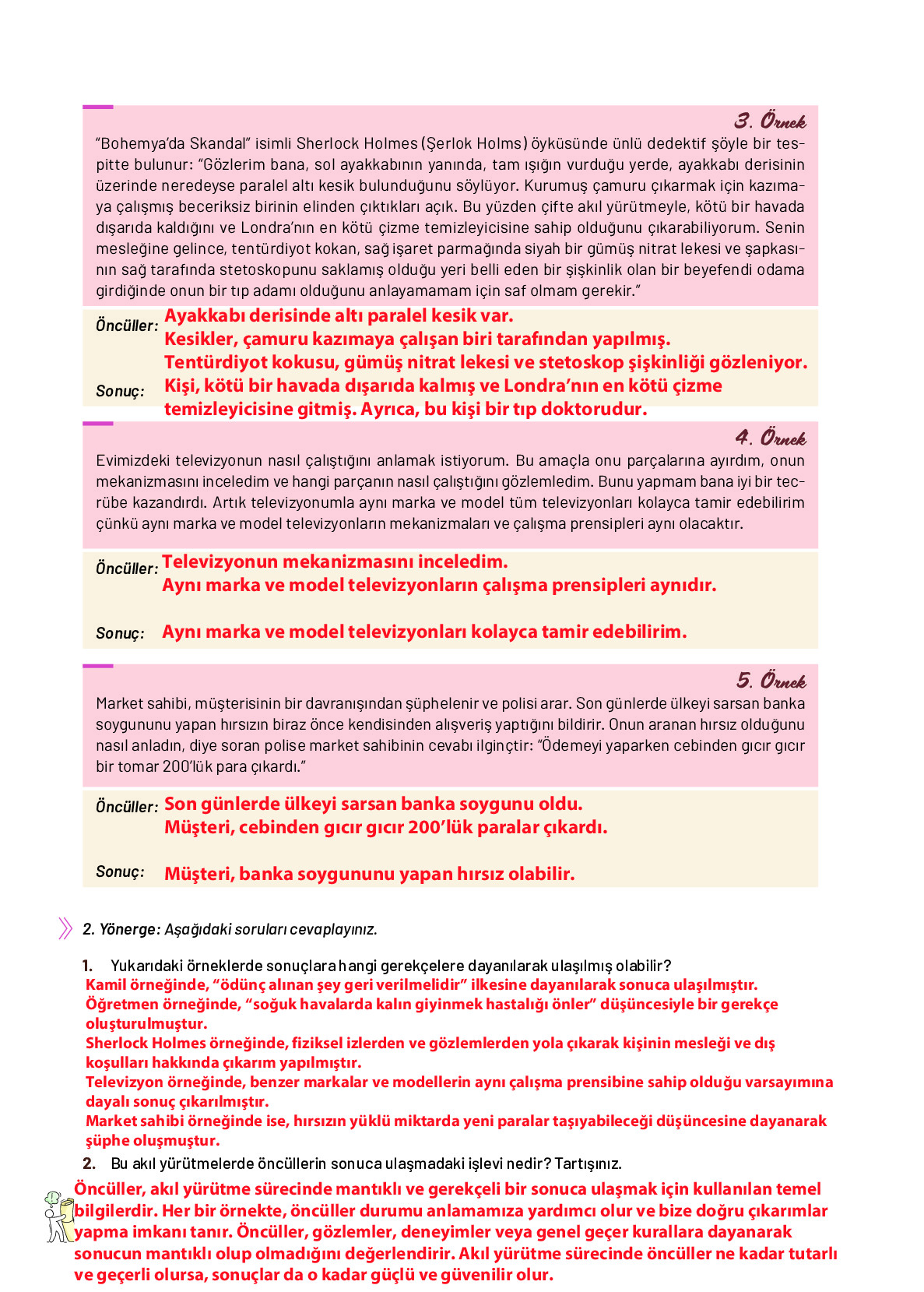 3. Örnek

"Bohemya'da Skandal" isimli Sherlock Holmes (Şerlok Holms) öyküsünde ünlü dedektif şöyle bir tespitte bulunur: "Gözlerim bana, sol ayakkabının yanında, tam ışığın vurduğu yerde, ayakkabı derisinin üzerinde neredeyse paralel altı kesik bulunduğunu söylüyor. Kurumuş çamuru çıkarmak için kazımaya çalışmış beceriksiz birinin elinden çıktıkları açık. Bu yüzden çifte akıl yürütmeyle, kötü bir havada dışarıda kaldığını ve Londra'nın en kötü çizme temizleyicisine sahip olduğunu çıkarabiliyorum. Senin mesleğine gelince, tentürdiyot kokan, sağ işaret parmağında siyah bir gümüş nitrat lekesi ve şapkasının sağ tarafında stetoskopunu saklamış olduğu yeri belli eden bir şişkinlik olan bir beyefendi odama girdiğinde onun bir tıp adamı olduğunu anlayamamam için saf olmam gerekir."

Öncüller: Ayakkabı derisinde altı paralel kesik var.
Kesikler, çamuru kazımaya çalışan biri tarafından yapılmış.
Tentürdiyot kokusu, gümüş nitrat lekesi ve stetoskop şişkinliği gözleniyor.
Sonuç: Kişi, kötü bir havada dışarıda kalmış ve Londra'nın en kötü çizme temizleyicisine gitmiş. Ayrıca, bu kişi bir tıp doktorudur.

4. Örnek

Evimizdeki televizyonun nasıl çalıştığını anlamak istiyorum. Bu amaçla onu parçalarına ayırdım, onun mekanizmasını inceledim ve hangi parçanın nasıl çalıştığını gözlemledim. Bunu yapmam bana iyi bir tecrübe kazandırdı. Artık televizyonumla aynı marka ve model tüm televizyonları kolayca tamir edebilirim çünkü aynı marka ve model televizyonların mekanizmaları ve çalışma prensipleri aynı olacaktır.

Öncüller: Televizyonun mekanizmasını inceledim.
Aynı marka ve model televizyonların çalışma prensipleri aynıdır.
Sonuç: Aynı marka ve model televizyonları kolayca tamir edebilirim.

5. Örnek

Market sahibi, müşterisinin bir davranışından şüphelenir ve polisi arar. Son günlerde ülkeyi sarsan banka soygununu yapan hırsızın biraz önce kendisinden alışveriş yaptığını bildirir. Onun aranan hırsız olduğunu nasıl anladın, diye soran polise market sahibinin cevabı ilginçtir: "Ödemeyi yaparken cebinden gıcır gıcır bir tomar 200'lük para çıkardı."

Öncüller: Son günlerde ülkeyi sarsan banka soygunu oldu.
Müşteri, cebinden gıcır gıcır 200'lük paralar çıkardı.
Sonuç: Müşteri, banka soygununu yapan hırsız olabilir.

2. Yönerge: Aşağıdaki soruları cevaplayınız.

1. Yukarıdaki örneklerde sonuçlara hangi gerekçelere dayanılarak ulaşılmış olabilir?
Kamil örneğinde, "ödünç alınan şey geri verilmelidir" ilkesine dayanılarak sonuca ulaşılmıştır.
Öğretmen örneğinde, "soğuk havalarda kalın giyinmek hastalığı önler" düşüncesiyle bir gerekçe oluşturulmuştur.
Sherlock Holmes örneğinde, fiziksel izlerden ve gözlemlerden yola çıkarak kişinin mesleği ve dış koşulları hakkında çıkarım yapılmıştır.
Televizyon örneğinde, benzer markalar ve modellerin aynı çalışma prensibine sahip olduğu varsayımına dayalı sonuç çıkarılmıştır.
Market sahibi örneğinde ise, hırsızın yüklü miktarda yeni paralar taşıyabileceği düşüncesine dayanarak şüphe oluşmuştur.
2. Bu akıl yürütmelerde öncüllerin sonuca ulaşmadaki işlevi nedir? Tartışınız.
Öncüller, akıl yürütme sürecinde mantıklı ve gerekçeli bir sonuca ulaşmak için kullanılan temel bilgilerdir. Her bir örnekte, öncüller durumu anlamamıza yardımcı olur ve bize doğru çıkarımlar yapma imkanı tanır. Öncüller, gözlemler, deneyimler veya genel geçer kurallara dayanarak sonucun mantıklı olup olmadığını değerlendirir. Akıl yürütme sürecinde öncüller ne kadar tutarlı ve geçerli olursa, sonuçlar da o kadar güçlü ve güvenilir olur.